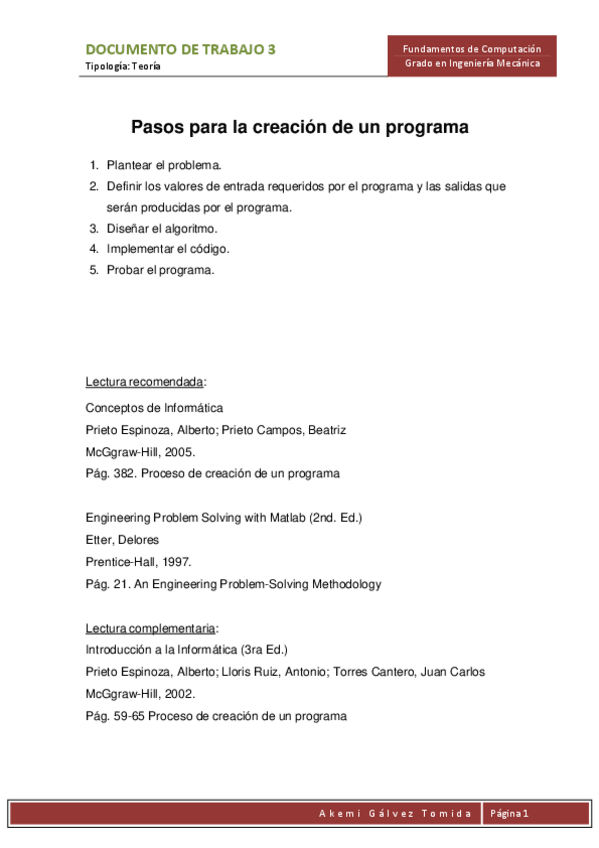 DOCUMENTO DE TRABAJO 3
Tipología: Teoría

Fundamentos de Computación
Grado en Ingeniería Mecánica

Pasos para la creación de un programa

1. Plantear el problema.
2. Definir los valores de entrada requeridos por el programa y las salidas que serán producidas por el programa.
3. Diseñar el algoritmo.
4. Implementar el código.
5. Probar el programa.

Lectura recomendada:

Conceptos de Informática

Prieto Espinoza, Alberto; Prieto Campos, Beatriz

McGgraw-Hill, 2005.

Pág. 382. Proceso de creación de un programa

Engineering Problem Solving with Matlab (2nd. Ed.)

Etter, Delores

Prentice-Hall, 1997.

Pág. 21. An Engineering Problem-Solving Methodology

Lectura complementaria:

Introducción a la Informática (3ra Ed.)

Prieto Espinoza, Alberto; Lloris Ruiz, Antonio; Torres Cantero, Juan Carlos

McGgraw-Hill, 2002.

Pág. 59-65 Proceso de creación de un programa

Akemi Gálvez Tomida    Página 1